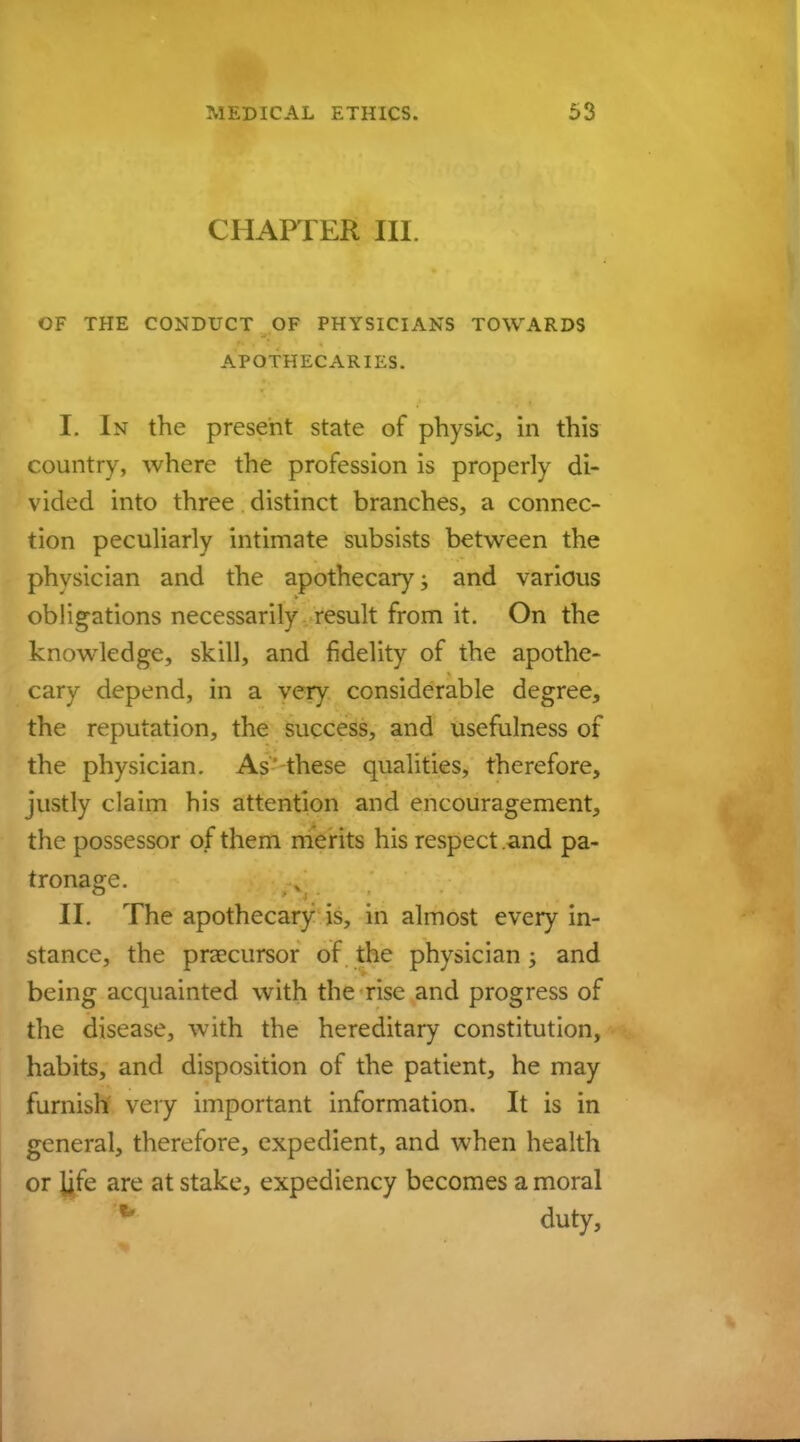 MEDICAL ETHICS. 53

CHAPTER III.

OF THE CONDUCT OF PHYSICIANS TOWARDS APOTHECARIES.

I. In the present state of physic, in this country, where the profession is properly divided into three distinct branches, a connection peculiarly intimate subsists between the physician and the apothecary; and various obligations necessarily result from it. On the knowledge, skill, and fidelity of the apothecary depend, in a very considerable degree, the reputation, the success, and usefulness of the physician. As these qualities, therefore, justly claim his attention and encouragement, the possessor of them merits his respect and patronage.

II. The apothecary is, in almost every instance, the præcursor of the physician; and being acquainted with the rise and progress of the disease, with the hereditary constitution, habits, and disposition of the patient, he may furnish very important information. It is in general, therefore, expedient, and when health or life are at stake, expediency becomes a moral duty,